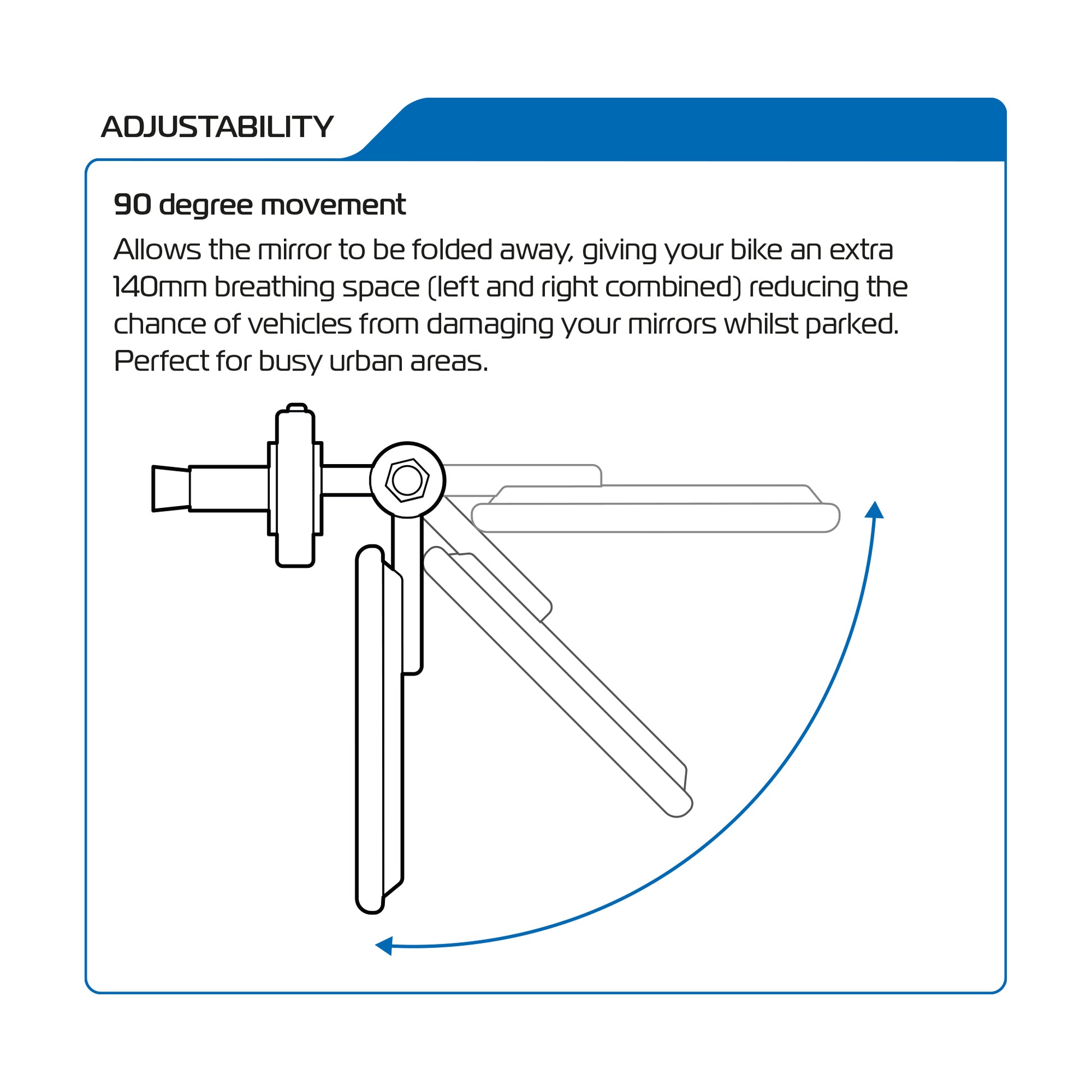 ADJUSTABILITY

90 degree movement

Allows the mirror to be folded away, giving your bike an extra 140mm breathing space (left and right combined) reducing the chance of vehicles from damaging your mirrors whilst parked. Perfect for busy urban areas.